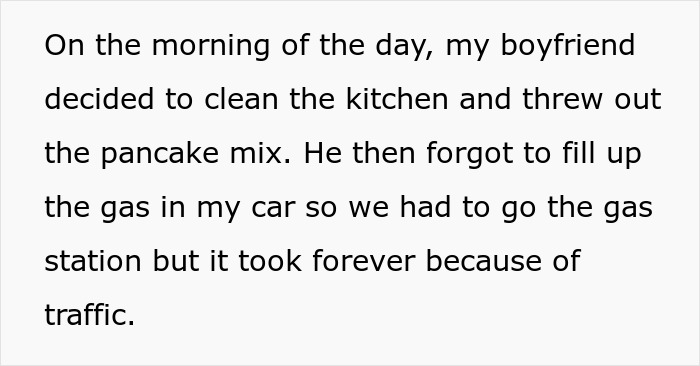 On the morning of the day, my boyfriend decided to clean the kitchen and threw out the pancake mix. He then forgot to fill up the gas in my car so we had to go the gas station but it took forever because of traffic.